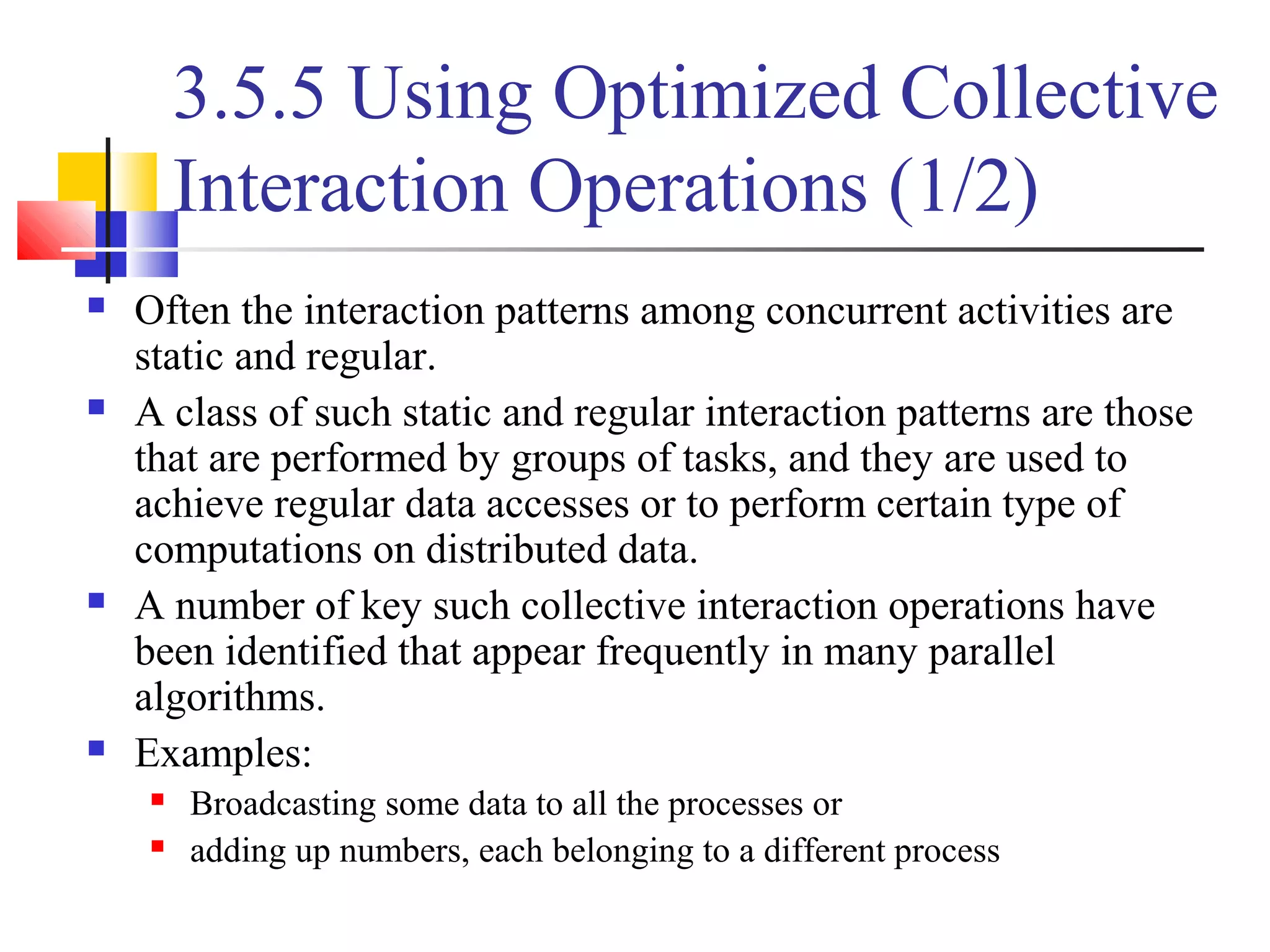 3.5.5 Using Optimized Collective Interaction Operations (1/2)

- Often the interaction patterns among concurrent activities are static and regular.
- A class of such static and regular interaction patterns are those that are performed by groups of tasks, and they are used to achieve regular data accesses or to perform certain type of computations on distributed data.
- A number of key such collective interaction operations have been identified that appear frequently in many parallel algorithms.
- Examples:
  - Broadcasting some data to all the processes or
  - adding up numbers, each belonging to a different process